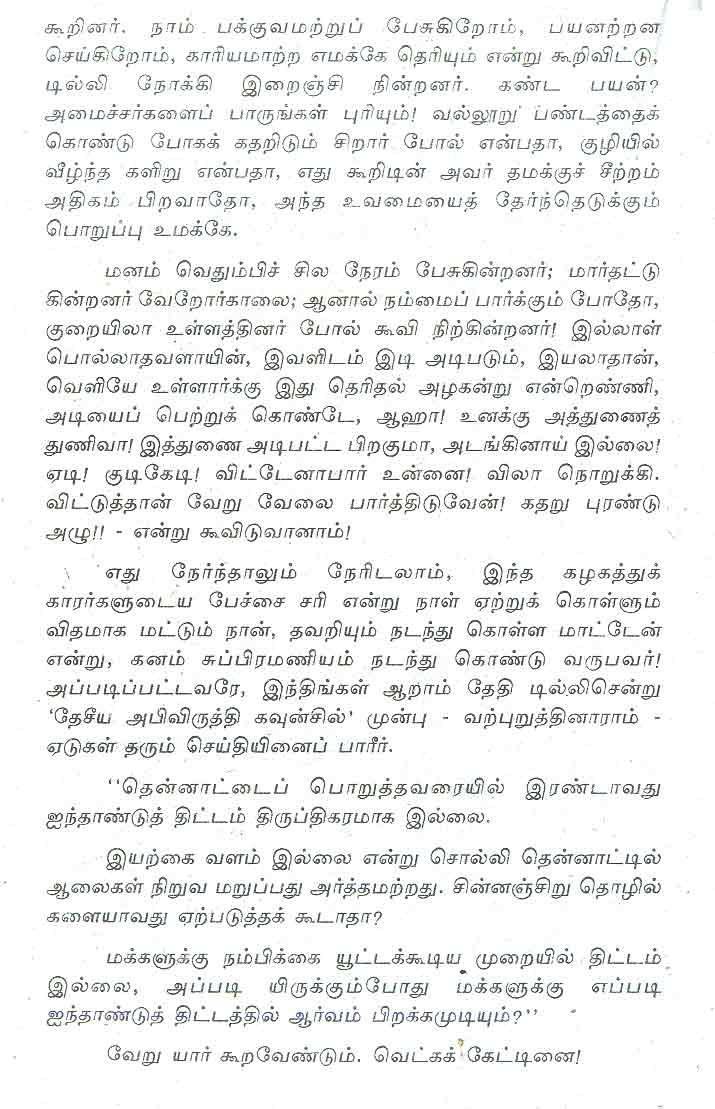 கூறினர். நாம் பக்குவமற்றுப் பேசுகிறோம், பயனற்றன செய்கிறோம், காரியமாற்ற எமக்கே தெரியும் என்று கூறிவிட்டு, டில்லி நோக்கி இறைஞ்சி நின்றனர். கண்ட பயன்? அமைச்சர்களைப் பாருங்கள் புரியும்! வல்லூறு பண்டத்தைக் கொண்டு போகக் கதறிடும் சிறார் போல் என்பதா, குழியில் வீழ்ந்த களிறு என்பதா, எது கூறிடின் அவர் தமக்குச் சீற்றம் அதிகம் பிறவாதோ, அந்த உவமையைத் தேர்ந்தெடுக்கும் பொறுப்பு உமக்கே.

மனம் வெதும்பிச் சில நேரம் பேசுகின்றனர்; மார்தட்டு கின்றனர் வேறோர்காலை; ஆனால் நம்மைப் பார்க்கும் போதோ, குறையிலா உள்ளத்தினர் போல் கூவி நிற்கின்றனர்! இல்லாள் பொல்லாதவளாயின், இவளிடம் இடி அடிபடும், இயலாதான், வெளியே உள்ளார்க்கு இது தெரிதல் அழகன்று என்றெண்ணி, அடியைப் பெற்றுக் கொண்டே, ஆஹா! உனக்கு அத்துணைத் துணிவா! இத்துணை அடிபட்ட பிறகுமா, அடங்கினாய் இல்லை! ஏடி! குடிகேடி! விட்டேனாபார் உன்னை! விலா நொறுக்கி. விட்டுத்தான் வேறு வேலை பார்த்திடுவேன்! கதறு புரண்டு அழு!! - என்று கூவிடுவானாம்!

எது நேர்ந்தாலும் நேரிடலாம், இந்த கழகத்துக் காரர்களுடைய பேச்சை சரி என்று நாள் ஏற்றுக் கொள்ளும் விதமாக மட்டும் நான், தவறியும் நடந்து கொள்ள மாட்டேன் என்று, கனம் சுப்பிரமணியம் நடந்து கொண்டு வருபவர்! அப்படிப்பட்டவரே, இந்திங்கள் ஆறாம் தேதி டில்லிசென்று 'தேசிய அபிவிருத்தி கவுன்சில்' முன்பு - வற்புறுத்தினாராம் - ஏடுகள் தரும் செய்தியினைப் பாரீர்.

''தென்னாட்டைப் பொறுத்தவரையில் இரண்டாவது ஐந்தாண்டுத் திட்டம் திருப்திகரமாக இல்லை.

இயற்கை வளம் இல்லை என்று சொல்லி தென்னாட்டில் ஆலைகள் நிறுவ மறுப்பது அர்த்தமற்றது. சின்னஞ்சிறு தொழில் களையாவது ஏற்படுத்தக் கூடாதா?

மக்களுக்கு நம்பிக்கை யூட்டக்கூடிய முறையில் திட்டம் இல்லை, அப்படி யிருக்கும்போது மக்களுக்கு எப்படி ஐந்தாண்டுத் திட்டத்தில் ஆர்வம் பிறக்கமுடியும்?''

வேறு யார் கூறவேண்டும். வெட்கக் கேட்டினை!